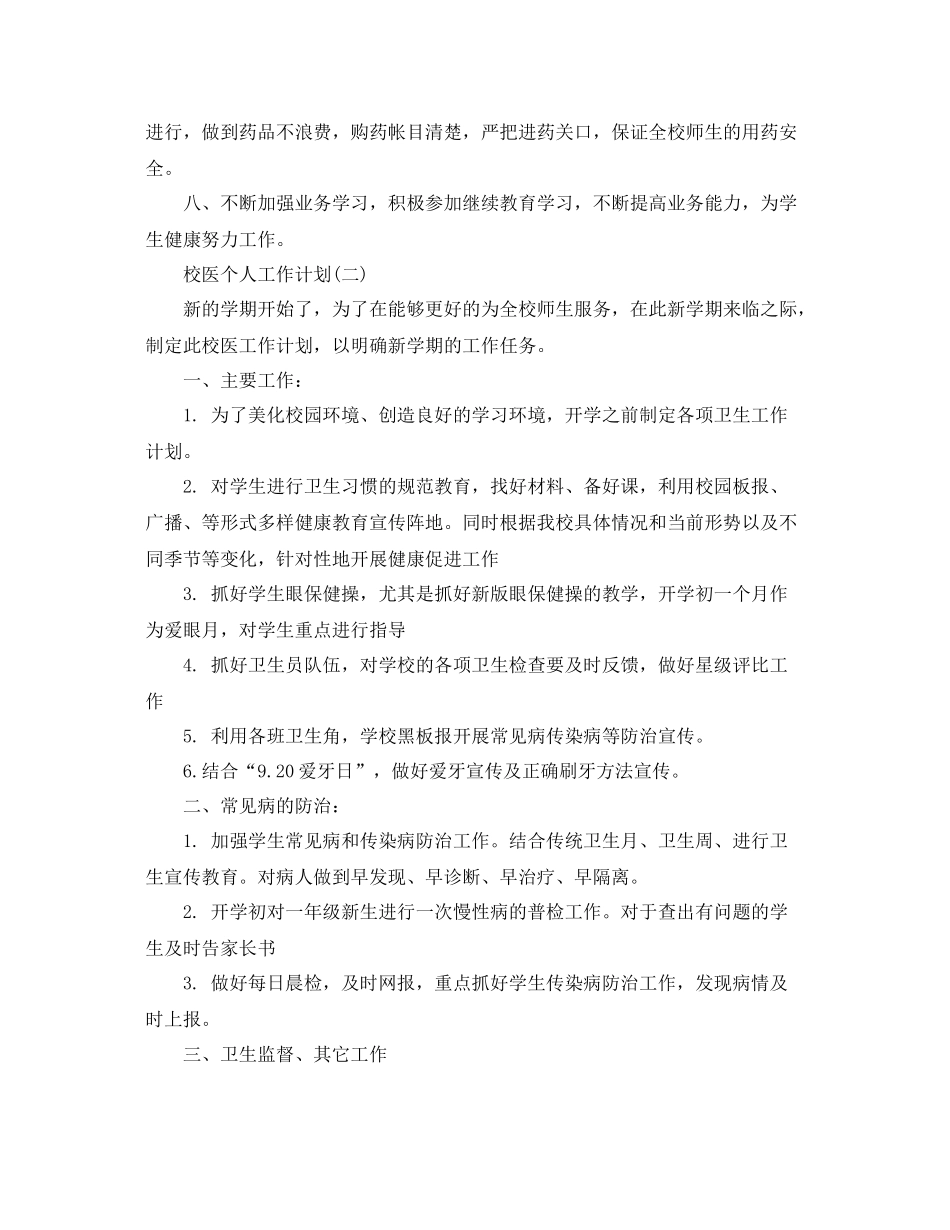 进行，做到药品不浪费，购药帐目清楚，严把进药关口，保证全校师生的用药安全。

八、不断加强业务学习，积极参加继续教育学习，不断提高业务能力，为学生健康努力工作。

校医个人工作计划(二)

新的学期开始了，为了在能够更好的为全校师生服务，在此新学期来临之际，制定此校医工作计划，以明确新学期的工作任务。

一、主要工作：

1. 为了美化校园环境、创造良好的学习环境，开学之前制定各项卫生工作计划。

2. 对学生进行卫生习惯的规范教育，找好材料、备好课，利用校园板报、广播、等形式多样健康教育宣传阵地。同时根据我校具体情况和当前形势以及不同季节等变化，针对性地开展健康促进工作

3. 抓好学生眼保健操，尤其是抓好新版眼保健操的教学，开学初一个月作为爱眼月，对学生重点进行指导

4. 抓好卫生员队伍，对学校的各项卫生检查要及时反馈，做好星级评比工作

5. 利用各班卫生角，学校黑板报开展常见病传染病等防治宣传。

6.结合“9.20爱牙日”，做好爱牙宣传及正确刷牙方法宣传。

二、常见病的防治：

1. 加强学生常见病和传染病防治工作。结合传统卫生月、卫生周、进行卫生宣传教育。对病人做到早发现、早诊断、早治疗、早隔离。

2. 开学初对一年级新生进行一次慢性病的普检工作。对于查出有问题的学生及时告家长书

3. 做好每日晨检，及时网报，重点抓好学生传染病防治工作，发现病情及时上报。

三、卫生监督、其它工作